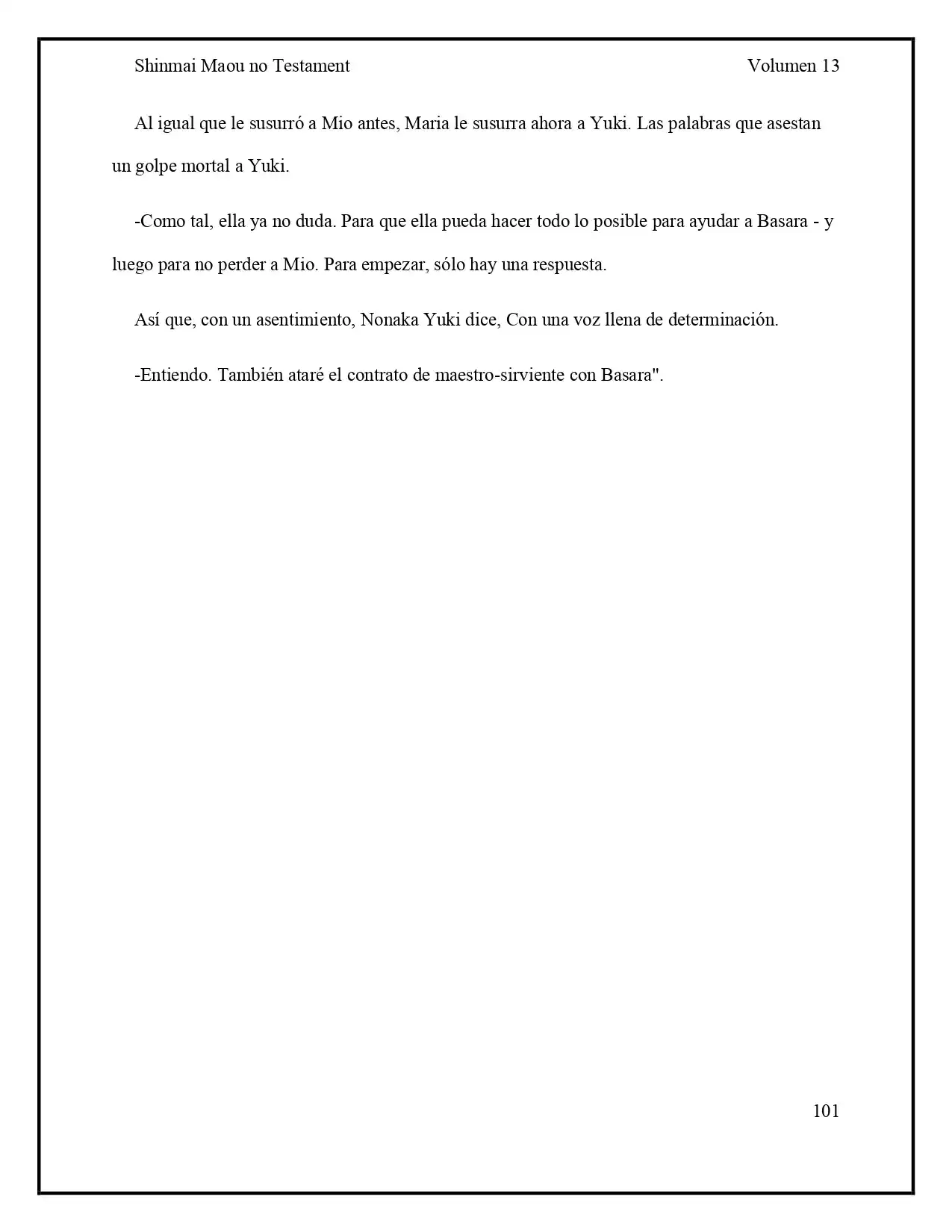 Shinmai Maou no Testament Volumen 13

Al igual que le susurró a Mio antes, Maria le susurra ahora a Yuki. Las palabras que asestan un golpe mortal a Yuki.

-Como tal, ella ya no duda. Para que ella pueda hacer todo lo posible para ayudar a Basara - y luego para no perder a Mio. Para empezar, sólo hay una respuesta.

Así que, con un asentimiento, Nonaka Yuki dice, Con una voz llena de determinación.

-Entiendo. También ataré el contrato de maestro-sirviente con Basara".

101